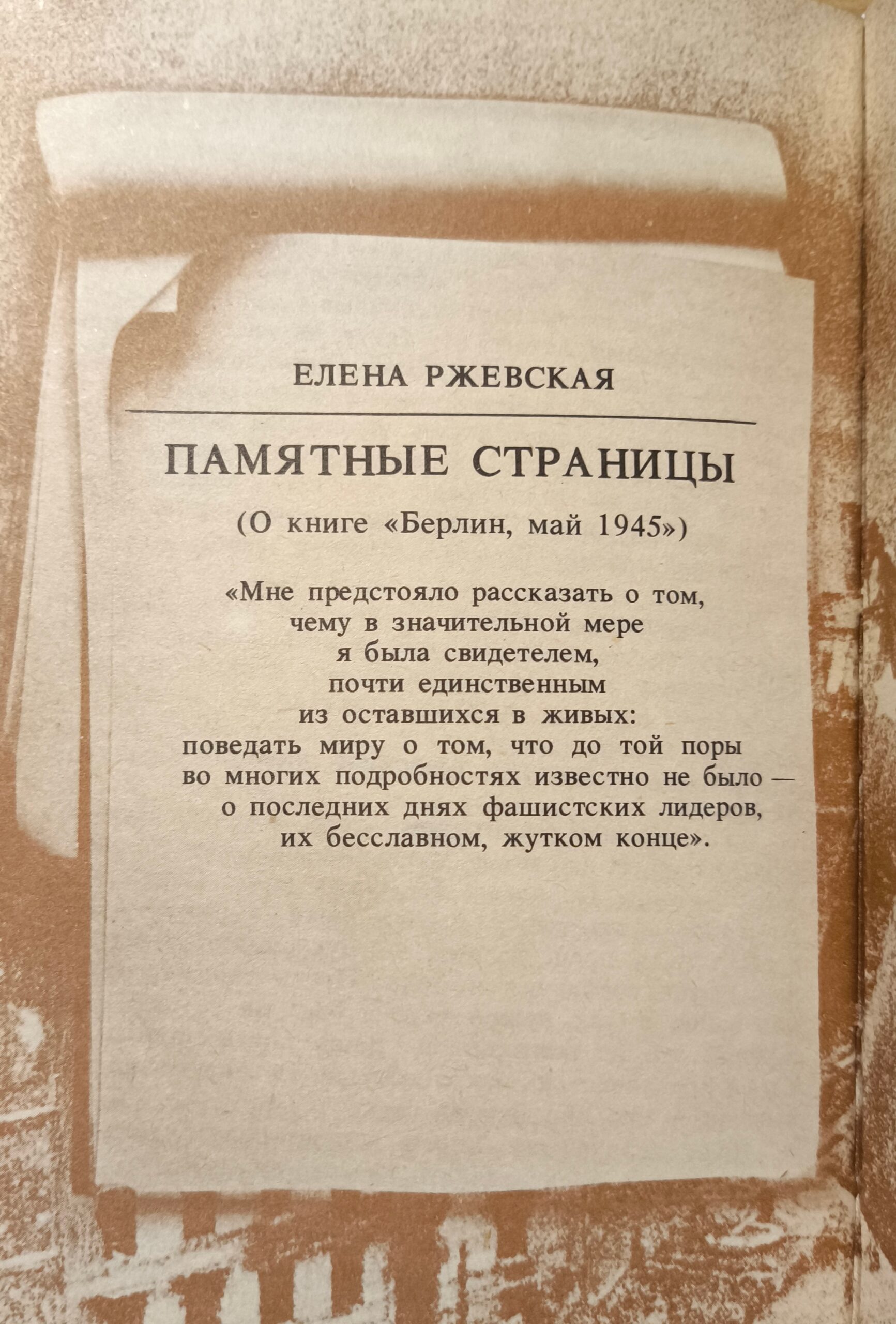 ЕЛЕНА РЖЕВСКАЯ

ПАМЯТНЫЕ СТРАНИЦЫ

(О книге «Берлин, май 1945»)

«Мне предстояло рассказать о том,
чему в значительной мере
я была свидетелем,
почти единственным
из оставшихся в живых:
поведать миру о том, что до той поры
во многих подробностях известно не было —
о последних днях фашистских лидеров,
их бесславном, жутком конце».